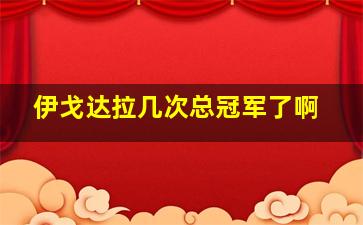 伊戈达拉几次总冠军了啊